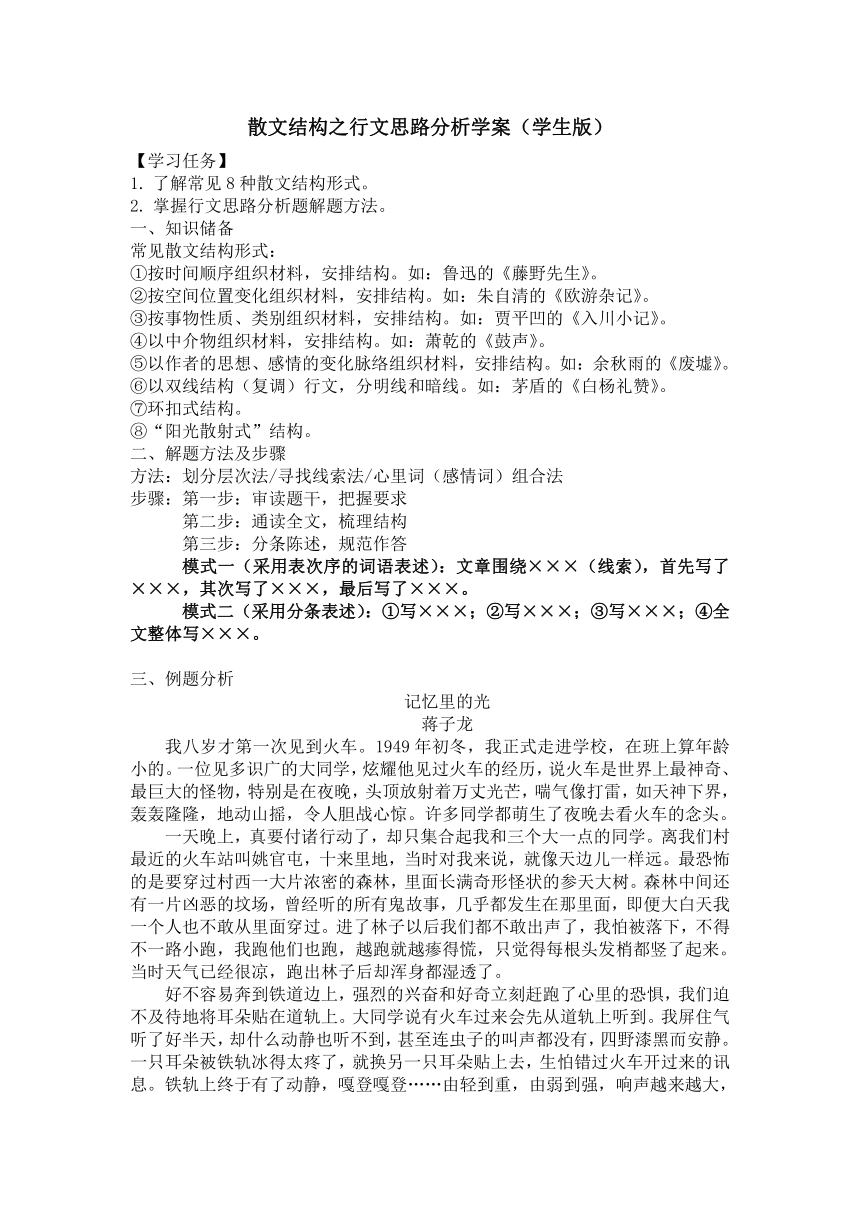 散文结构之行文思路分析学案（学生版）

【学习任务】
1. 了解常见 8 种散文结构形式。
2. 掌握行文思路分析题解题方法。
一、知识储备
常见散文结构形式：
①按时间顺序组织材料，安排结构。如：鲁迅的《藤野先生》。
②按空间位置变化组织材料，安排结构。如：朱自清的《欧游杂记》。
③按事物性质、类别组织材料，安排结构。如：贾平凹的《入川小记》。
④以中介物组织材料，安排结构。如：萧乾的《鼓声》。
⑤以作者的思想、感情的变化脉络组织材料，安排结构。如：余秋雨的《废墟》。
⑥以双线结构（复调）行文，分明线和暗线。如：茅盾的《白杨礼赞》。
⑦环扣式结构。
⑧“阳光散射式”结构。
二、解题方法及步骤
方法：划分层次法/寻找线索法/心里词（感情词）组合法
步骤：第一步：审读题干，把握要求
第二步：通读全文，梳理结构
第三步：分条陈述，规范作答
模式一（采用表次序的词语表述）：文章围绕×××（线索），首先写了×××，其次写了×××，最后写了×××。
模式二（采用分条表述）：①写×××；②写×××；③写×××；④全文整体写×××。

三、例题分析
记忆里的光
蒋子龙
我八岁才第一次见到火车。1949 年初冬，我正式走进学校，在班上算年龄小的。一位见多识广的大同学，炫耀他见过火车的经历，说火车是世界上最神奇、最巨大的怪物，特别是在夜晚，头顶放射着万丈光芒，喘气像打雷，如天神下界，轰轰隆隆，地动山摇，令人胆战心惊。许多同学都萌生了夜晚去看火车的念头。
一天晚上，真要付诸行动了，却只集合起我和三个大一点的同学。离我们村最近的火车站叫姚官屯，十来里地，当时对我来说，就像天边儿一样远。最恐怖的是要穿过村西一大片浓密的森林，里面长满奇形怪状的参天大树。森林中间还有一片凶恶的坟场，曾经听的所有鬼故事，几乎都发生在那里面，即便大白天我一个人也不敢从里面穿过。进了林子以后我们都不敢出声了，我怕被落下，不得不一路小跑，我跑他们也跑，越跑就越瘆得慌，只觉得每根头发梢都竖了起来。当时天气已经很凉，跑出林子后却浑身都湿透了。
好不容易奔到铁道边上，强烈的兴奋和好奇立刻赶跑了心里的恐惧，我们迫不及待地将耳朵贴在道轨上。大同学说有火车过来会先从道轨上听到。我屏住气听了好半天，却什么动静也听不到，甚至连虫子的叫声都没有，四野漆黑而安静。一只耳朵被铁轨冰得太疼了，就换另一只耳朵贴上去，生怕错过火车开过来的讯息。铁轨上终于有了动静，嘎登嘎登……由轻到重，由弱到强，响声越来越大，